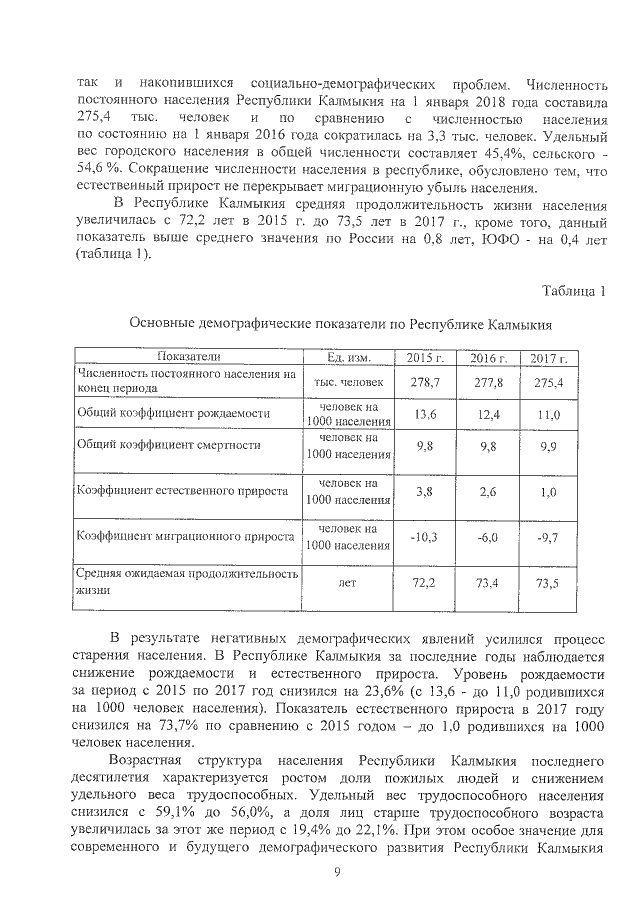 так и накопившихся социально-демографических проблем. Численность постоянного населения Республики Калмыкия на 1 января 2018 года составила 275,4 тыс. человек и по сравнению с численностью населения по состоянию на 1 января 2016 года сократилась на 3,3 тыс. человек. Удельный вес городского населения в общей численности составляет 45,4%, сельского - 54,6 %. Сокращение численности населения в республике, обусловлено тем, что естественный прирост не перекрывает миграционную убыль населения.

В Республике Калмыкия средняя продолжительность жизни населения увеличилась с 72,2 лет в 2015 г. до 73,5 лет в 2017 г., кроме того, данный показатель выше среднего значения по России на 0,8 лет, ЮФО - на 0,4 лет (таблица 1).

Таблица 1

Основные демографические показатели по Республике Калмыкия

| Показатели | Ед. изм. | 2015 г. | 2016 г. | 2017 г. |
|---|---|---|---|---|
| Численность постоянного населения на конец периода | тыс. человек | 278,7 | 277,8 | 275,4 |
| Общий коэффициент рождаемости | человек на 1000 населения | 13,6 | 12,4 | 11,0 |
| Общий коэффициент смертности | человек на 1000 населения | 9,8 | 9,8 | 9,9 |
| Коэффициент естественного прироста | человек на 1000 населения | 3,8 | 2,6 | 1,0 |
| Коэффициент миграционного прироста | человек на 1000 населения | -10,3 | -6,0 | -9,7 |
| Средняя ожидаемая продолжительность жизни | лет | 72,2 | 73,4 | 73,5 |

В результате негативных демографических явлений усилился процесс старения населения. В Республике Калмыкия за последние годы наблюдается снижение рождаемости и естественного прироста. Уровень рождаемости за период с 2015 по 2017 год снизился на 23,6% (с 13,6 - до 11,0 родившихся на 1000 человек населения). Показатель естественного прироста в 2017 году снизился на 73,7% по сравнению с 2015 годом – до 1,0 родившихся на 1000 человек населения.

Возрастная структура населения Республики Калмыкия последнего десятилетия характеризуется ростом доли пожилых людей и снижением удельного веса трудоспособных. Удельный вес трудоспособного населения снизился с 59,1% до 56,0%, а доля лиц старше трудоспособного возраста увеличилась за этот же период с 19,4% до 22,1%. При этом особое значение для современного и будущего демографического развития Республики Калмыкия

9